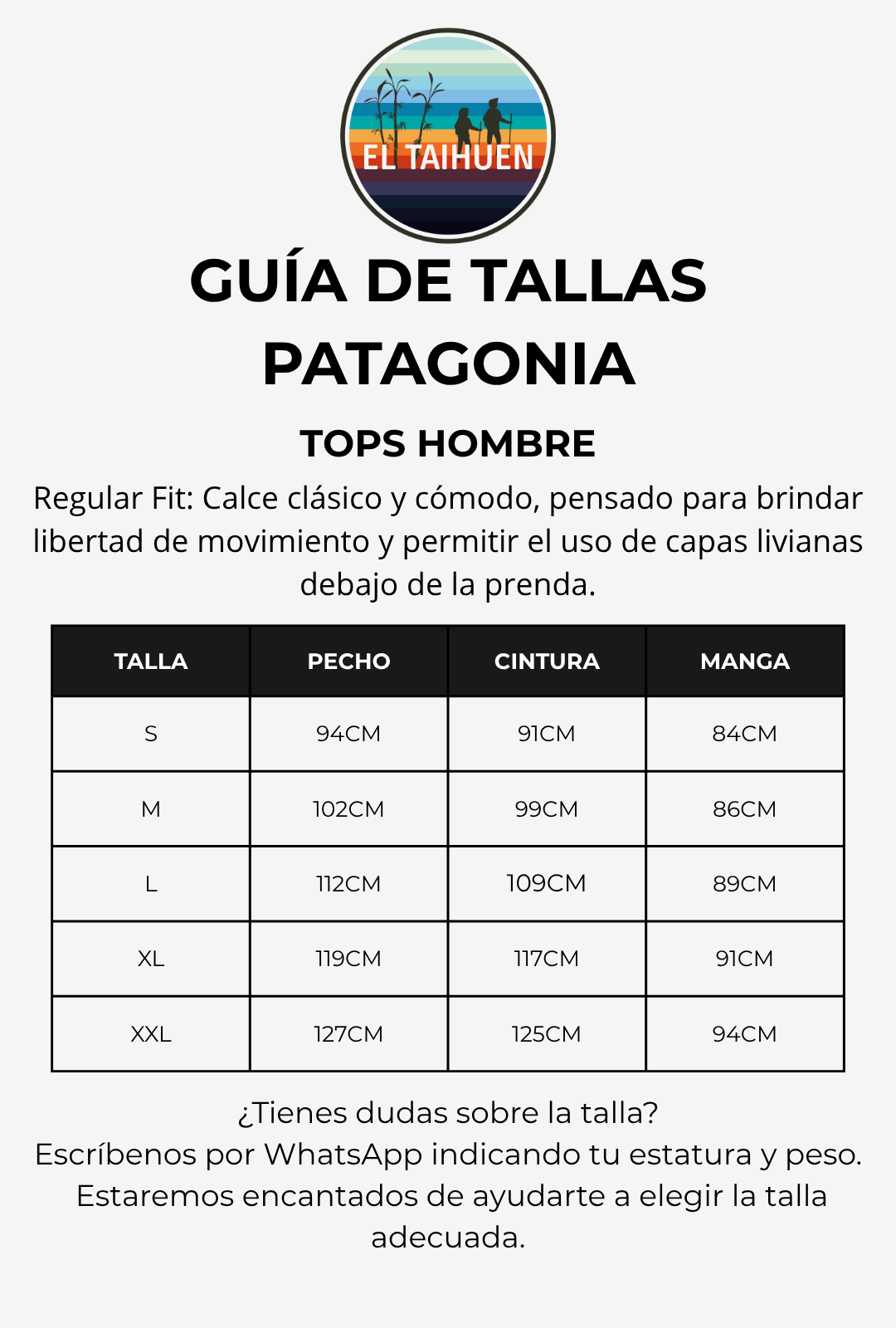 EL TAIHUEN

GUÍA DE TALLAS PATAGONIA

TOPS HOMBRE

Regular Fit: Calce clásico y cómodo, pensado para brindar libertad de movimiento y permitir el uso de capas livianas debajo de la prenda.

| TALLA | PECHO | CINTURA | MANGA |
|---|---|---|---|
| S | 94CM | 91CM | 84CM |
| M | 102CM | 99CM | 86CM |
| L | 112CM | 109CM | 89CM |
| XL | 119CM | 117CM | 91CM |
| XXL | 127CM | 125CM | 94CM |

¿Tienes dudas sobre la talla?
Escríbenos por WhatsApp indicando tu estatura y peso.
Estaremos encantados de ayudarte a elegir la talla adecuada.